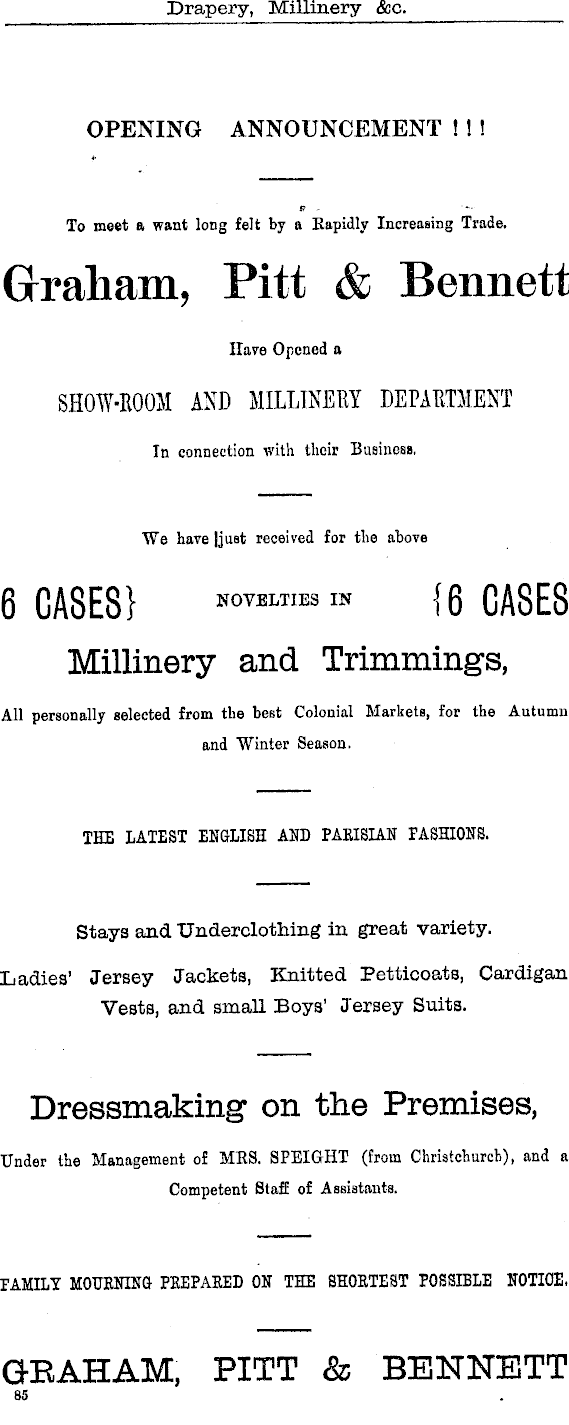 Drapery, Millinery &c.

OPENING ANNOUNCEMENT ! ! !

To meet a want long felt by a Rapidly Increasing Trade.

Graham, Pitt & Bennett

Have Opened a

SHOW-ROOM AND MILLINERY DEPARTMENT

In connection with their Business.

We have just received for the above

6 CASES} NOVELTIES IN {6 CASES

Millinery and Trimmings,

All personally selected from the best Colonial Markets, for the Autumn and Winter Season.

THE LATEST ENGLISH AND PARISIAN FASHIONS.

Stays and Underclothing in great variety.

Ladies' Jersey Jackets, Knitted Petticoats, Cardigan Vests, and small Boys' Jersey Suits.

Dressmaking on the Premises,

Under the Management of MRS. SPEIGHT (from Christchurch), and a Competent Staff of Assistants.

FAMILY MOURNING PREPARED ON THE SHORTEST POSSIBLE NOTICE.

GRAHAM, PITT & BENNETT

85